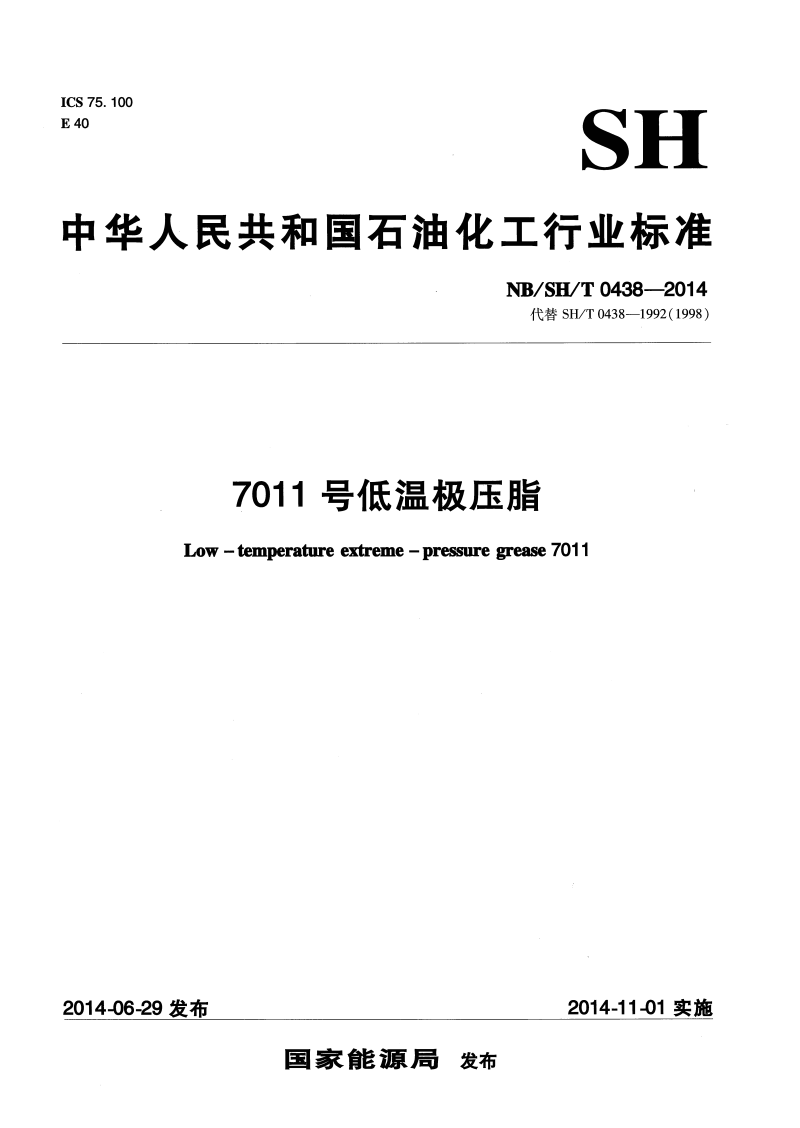 ICS 75. 100
E 40

SH

中华人民共和国石油化工行业标准

NB/SH/T 0438—2014
代替 SH/T 0438—1992(1998)

7011 号低温极压脂

Low – temperature extreme – pressure grease 7011

2014-06-29 发布

2014-11-01 实施

国家能源局 发布